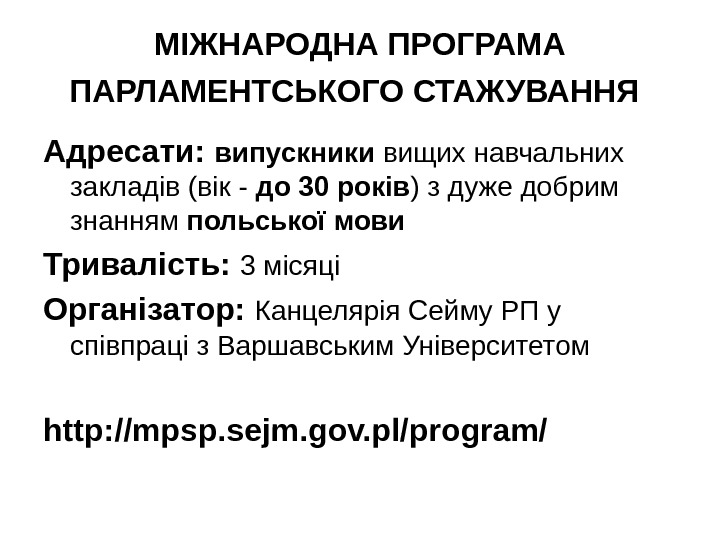 МІЖНАРОДНА ПРОГРАМА ПАРЛАМЕНТСЬКОГО СТАЖУВАННЯ

Адресати: випускники вищих навчальних закладів (вік - до 30 років) з дуже добрим знанням польської мови

Тривалість: 3 місяці

Організатор: Канцелярія Сейму РП у співпраці з Варшавським Університетом

http://mpsp.sejm.gov.pl/program/